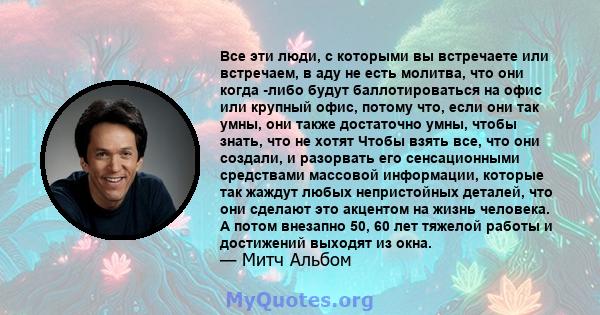 Все эти люди, с которыми вы встречаете или встречаем, в аду не есть молитва, что они когда -либо будут баллотироваться на офис или крупный офис, потому что, если они так умны, они также достаточно умны, чтобы знать, что не хотят Чтобы взять все, что они создали, и разорвать его сенсационными средствами массовой информации, которые так жаждут любых непристойных деталей, что они сделают это акцентом на жизнь человека. А потом внезапно 50, 60 лет тяжелой работы и достижений выходят из окна.
— Митч Альбом

MyQuotes.org